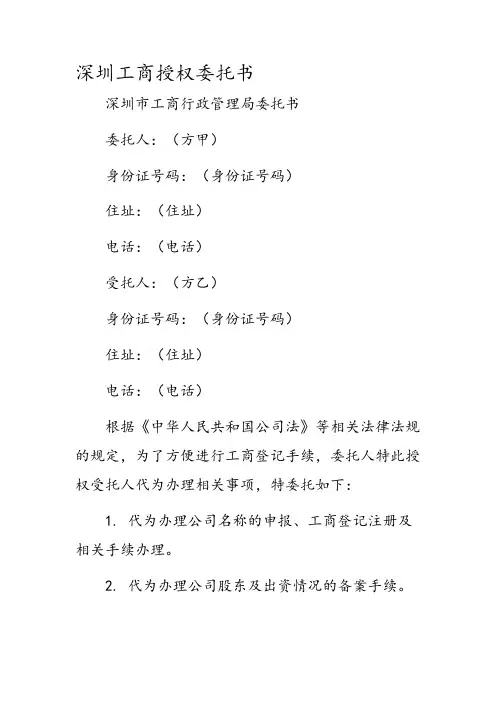 深圳工商授权委托书

深圳市工商行政管理局委托书

委托人：（方甲）

身份证号码：（身份证号码）

住址：（住址）

电话：（电话）

受托人：（方乙）

身份证号码：（身份证号码）

住址：（住址）

电话：（电话）

根据《中华人民共和国公司法》等相关法律法规的规定，为了方便进行工商登记手续，委托人特此授权受托人代为办理相关事项，特委托如下：

1. 代为办理公司名称的申报、工商登记注册及相关手续办理。

2. 代为办理公司股东及出资情况的备案手续。